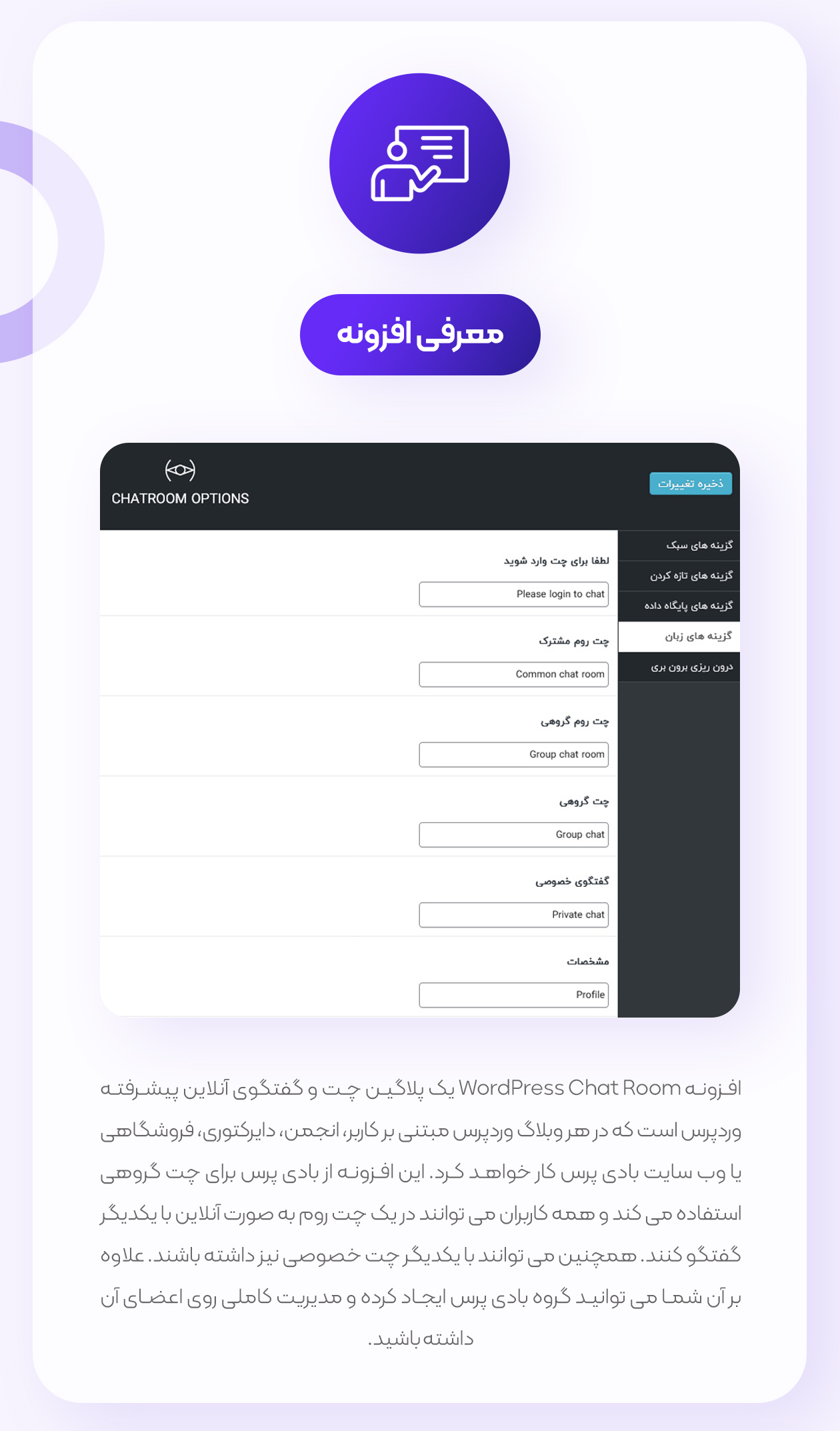 معرفی افزونه

CHATROOM OPTIONS

ذخیره تغییرات

گزینه های سبک
گزینه های تازه کردن
گزینه های پایگاه داده
گزینه های زبان
درون ریزی برون بری

لطفا برای چت وارد شوید
Please login to chat

چت روم مشترک
Common chat room

چت روم گروهی
Group chat room

چت گروهی
Group chat

گفتگوی خصوصی
Private chat

مشخصات
Profile

افزونه WordPress Chat Room یک پلاگین چت و گفتگوی آنلاین پیشرفته وردپرس است که در هر وبلاگ وردپرس مبتنی بر کاربر، انجمن، دایرکتوری، فروشگاهی یا وب سایت بادی پرس کار خواهد کرد. این افزونه از بادی پرس برای چت گروهی استفاده می کند و همه کاربران می توانند در یک چت روم به صورت آنلاین با یکدیگر گفتگو کنند. همچنین می توانند با یکدیگر چت خصوصی نیز داشته باشند. علاوه بر آن شما می توانید گروه بادی پرس ایجاد کرده و مدیریت کاملی روی اعضای آن داشته باشید.